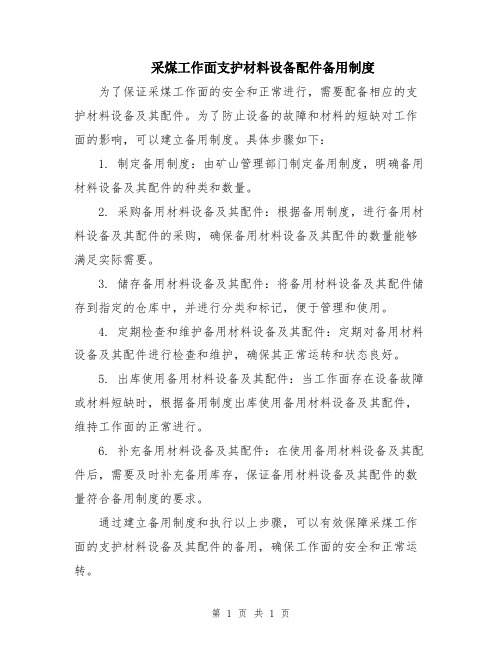 采煤工作面支护材料设备配件备用制度

为了保证采煤工作面的安全和正常进行，需要配备相应的支护材料设备及其配件。为了防止设备的故障和材料的短缺对工作面的影响，可以建立备用制度。具体步骤如下：

1. 制定备用制度：由矿山管理部门制定备用制度，明确备用材料设备及其配件的种类和数量。

2. 采购备用材料设备及其配件：根据备用制度，进行备用材料设备及其配件的采购，确保备用材料设备及其配件的数量能够满足实际需要。

3. 储存备用材料设备及其配件：将备用材料设备及其配件储存到指定的仓库中，并进行分类和标记，便于管理和使用。

4. 定期检查和维护备用材料设备及其配件：定期对备用材料设备及其配件进行检查和维护，确保其正常运转和状态良好。

5. 出库使用备用材料设备及其配件：当工作面存在设备故障或材料短缺时，根据备用制度出库使用备用材料设备及其配件，维持工作面的正常进行。

6. 补充备用材料设备及其配件：在使用备用材料设备及其配件后，需要及时补充备用库存，保证备用材料设备及其配件的数量符合备用制度的要求。

通过建立备用制度和执行以上步骤，可以有效保障采煤工作面的支护材料设备及其配件的备用，确保工作面的安全和正常运转。

第 1 页 共 1 页